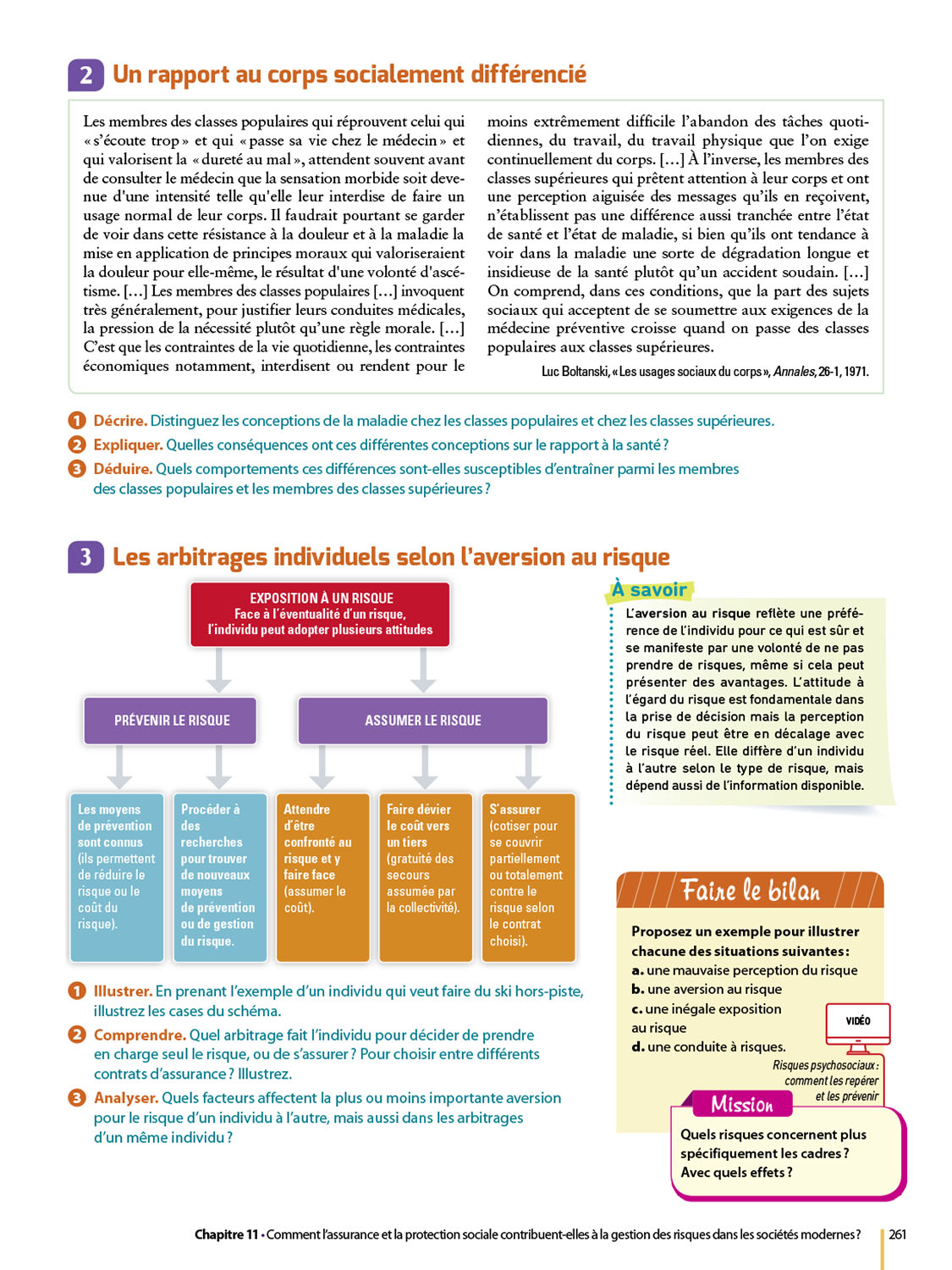 2 Un rapport au corps socialement différencié

Les membres des classes populaires qui réprouvent celui qui « s'écoute trop » et qui « passe sa vie chez le médecin » et qui valorisent la « dureté au mal », attendent souvent avant de consulter le médecin que la sensation morbide soit devenue d'une intensité telle qu'elle leur interdise de faire un usage normal de leur corps. Il faudrait pourtant se garder de voir dans cette résistance à la douleur et à la maladie la mise en application de principes moraux qui valoriseraient la douleur pour elle-même, le résultat d'une volonté d'ascétisme. […] Les membres des classes populaires […] invoquent très généralement, pour justifier leurs conduites médicales, la pression de la nécessité plutôt qu'une règle morale. […] C'est que les contraintes de la vie quotidienne, les contraintes économiques notamment, interdisent ou rendent pour le moins extrêmement difficile l'abandon des tâches quotidiennes, du travail, du travail physique que l'on exige continuellement du corps. […] À l'inverse, les membres des classes supérieures qui prêtent attention à leur corps et ont une perception aiguisée des messages qu'ils en reçoivent, n'établissent pas une différence aussi tranchée entre l'état de santé et l'état de maladie, si bien qu'ils ont tendance à voir dans la maladie une sorte de dégradation longue et insidieuse de la santé plutôt qu'un accident soudain. […] On comprend, dans ces conditions, que la part des sujets sociaux qui acceptent de se soumettre aux exigences de la médecine préventive croisse quand on passe des classes populaires aux classes supérieures.

Luc Boltanski, « Les usages sociaux du corps », Annales, 26-1, 1971.

1 Décrire. Distinguez les conceptions de la maladie chez les classes populaires et chez les classes supérieures.
2 Expliquer. Quelles conséquences ont ces différentes conceptions sur le rapport à la santé ?
3 Déduire. Quels comportements ces différences sont-elles susceptibles d'entraîner parmi les membres des classes populaires et les membres des classes supérieures ?

3 Les arbitrages individuels selon l'aversion au risque

EXPOSITION À UN RISQUE
Face à l'éventualité d'un risque, l'individu peut adopter plusieurs attitudes

PRÉVENIR LE RISQUE

ASSUMER LE RISQUE

Les moyens de prévention sont connus (ils permettent de réduire le risque ou le coût du risque).

Procéder à des recherches pour trouver de nouveaux moyens de prévention ou de gestion du risque.

Attendre d'être confronté au risque et y faire face (assumer le coût).

Faire dévier le coût vers un tiers (gratuité des secours assumée par la collectivité).

S'assurer (cotiser pour se couvrir partiellement ou totalement contre le risque selon le contrat choisi).

À savoir
L'aversion au risque reflète une préférence de l'individu pour ce qui est sûr et se manifeste par une volonté de ne pas prendre de risques, même si cela peut présenter des avantages. L'attitude à l'égard du risque est fondamentale dans la prise de décision mais la perception du risque peut être en décalage avec le risque réel. Elle diffère d'un individu à l'autre selon le type de risque, mais dépend aussi de l'information disponible.

1 Illustrer. En prenant l'exemple d'un individu qui veut faire du ski hors-piste, illustrez les cases du schéma.
2 Comprendre. Quel arbitrage fait l'individu pour décider de prendre en charge seul le risque, ou de s'assurer ? Pour choisir entre différents contrats d'assurance ? Illustrez.
3 Analyser. Quels facteurs affectent la plus ou moins importante aversion pour le risque d'un individu à l'autre, mais aussi dans les arbitrages d'un même individu ?

Faire le bilan
Proposez un exemple pour illustrer chacune des situations suivantes :
a. une mauvaise perception du risque
b. une aversion au risque
c. une inégale exposition au risque
d. une conduite à risques.

VIDÉO
Risques psychosociaux : comment les repérer et les prévenir

Mission
Quels risques concernent plus spécifiquement les cadres ? Avec quels effets ?

Chapitre 11 • Comment l'assurance et la protection sociale contribuent-elles à la gestion des risques dans les sociétés modernes ? 261